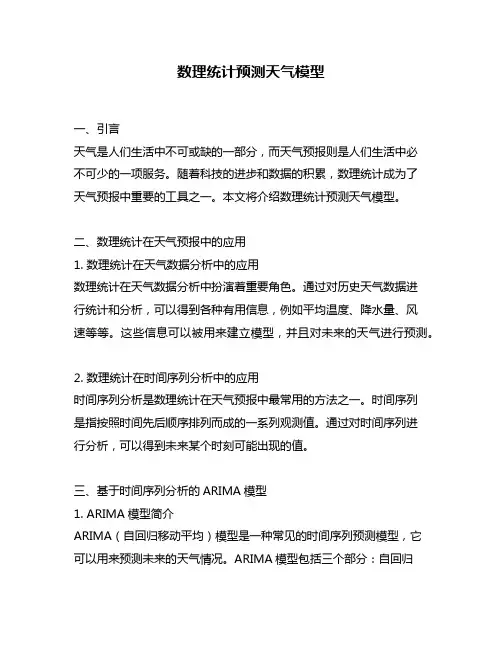 数理统计预测天气模型

一、引言
天气是人们生活中不可或缺的一部分，而天气预报则是人们生活中必不可少的一项服务。随着科技的进步和数据的积累，数理统计成为了天气预报中重要的工具之一。本文将介绍数理统计预测天气模型。

二、数理统计在天气预报中的应用
1. 数理统计在天气数据分析中的应用
数理统计在天气数据分析中扮演着重要角色。通过对历史天气数据进行统计和分析，可以得到各种有用信息，例如平均温度、降水量、风速等等。这些信息可以被用来建立模型，并且对未来的天气进行预测。

2. 数理统计在时间序列分析中的应用
时间序列分析是数理统计在天气预报中最常用的方法之一。时间序列是指按照时间先后顺序排列而成的一系列观测值。通过对时间序列进行分析，可以得到未来某个时刻可能出现的值。

三、基于时间序列分析的 ARIMA 模型
1. ARIMA 模型简介
ARIMA（自回归移动平均）模型是一种常见的时间序列预测模型，它可以用来预测未来的天气情况。ARIMA 模型包括三个部分：自回归